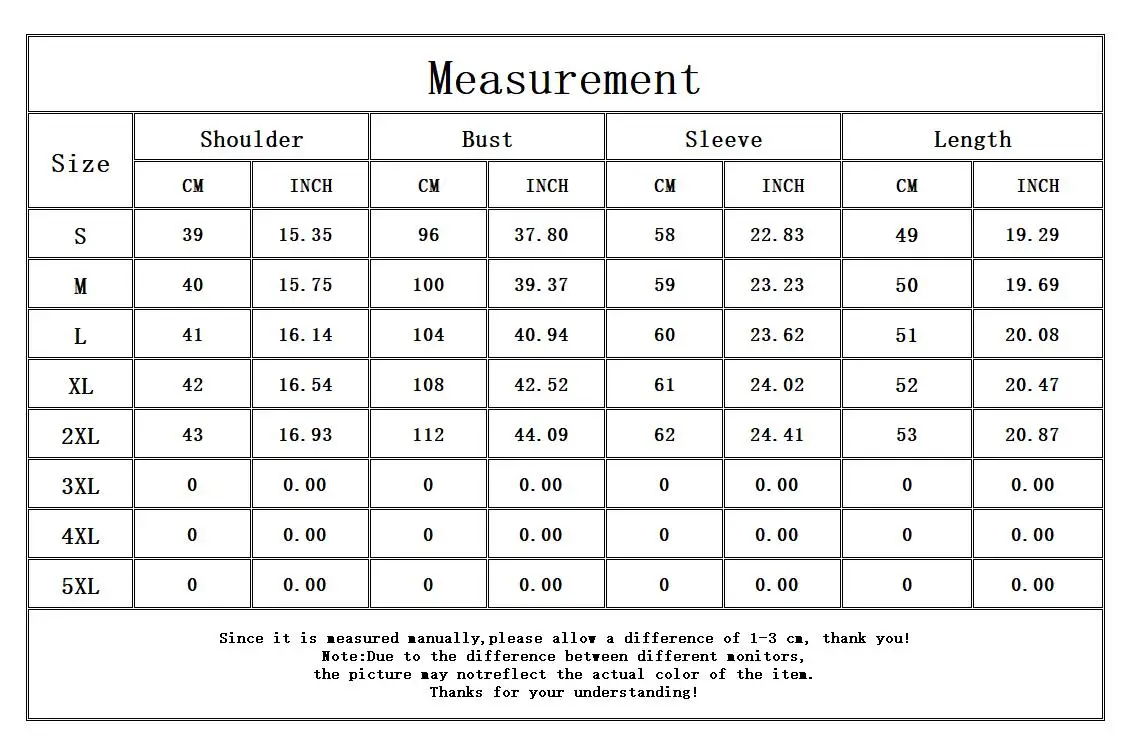 Measurement

| Size | Shoulder CM | Shoulder INCH | Bust CM | Bust INCH | Sleeve CM | Sleeve INCH | Length CM | Length INCH |
|---|---|---|---|---|---|---|---|---|
| S | 39 | 15.35 | 96 | 37.80 | 58 | 22.83 | 49 | 19.29 |
| M | 40 | 15.75 | 100 | 39.37 | 59 | 23.23 | 50 | 19.69 |
| L | 41 | 16.14 | 104 | 40.94 | 60 | 23.62 | 51 | 20.08 |
| XL | 42 | 16.54 | 108 | 42.52 | 61 | 24.02 | 52 | 20.47 |
| 2XL | 43 | 16.93 | 112 | 44.09 | 62 | 24.41 | 53 | 20.87 |
| 3XL | 0 | 0.00 | 0 | 0.00 | 0 | 0.00 | 0 | 0.00 |
| 4XL | 0 | 0.00 | 0 | 0.00 | 0 | 0.00 | 0 | 0.00 |
| 5XL | 0 | 0.00 | 0 | 0.00 | 0 | 0.00 | 0 | 0.00 |

Since it is measured manually,please allow a difference of 1-3 cm, thank you!
Note:Due to the difference between different monitors,
the picture may notreflect the actual color of the item.
Thanks for your understanding!